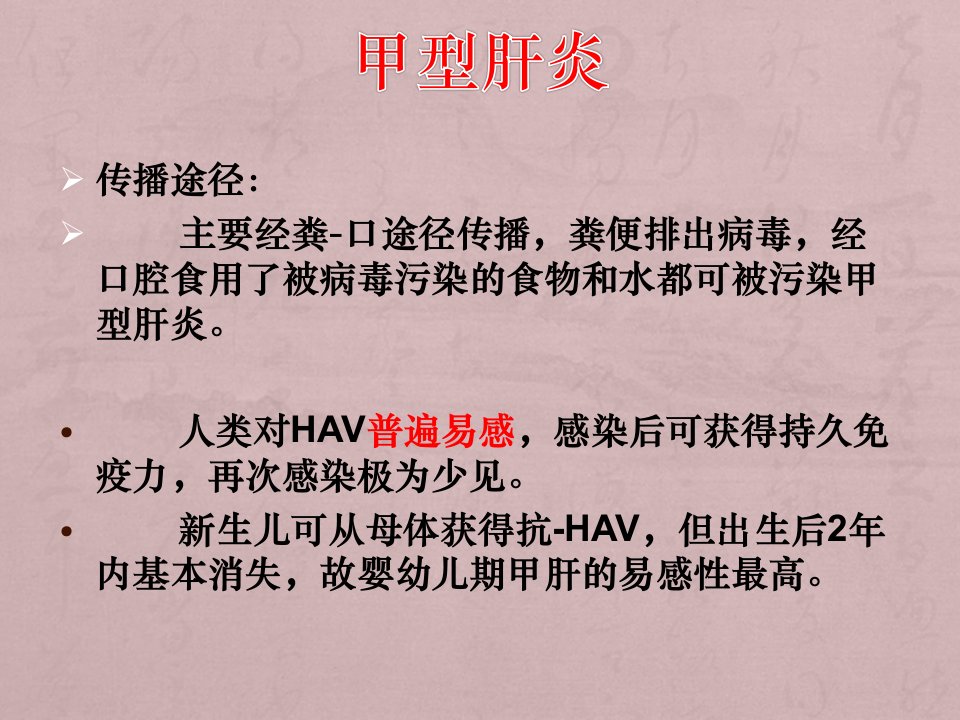 甲型肝炎

➢ 传播途径：

➢ 主要经粪-口途径传播，粪便排出病毒，经口腔食用了被病毒污染的食物和水都可被污染甲型肝炎。

• 人类对HAV普遍易感，感染后可获得持久免疫力，再次感染极为少见。

• 新生儿可从母体获得抗-HAV，但出生后2年内基本消失，故婴幼儿期甲肝的易感性最高。